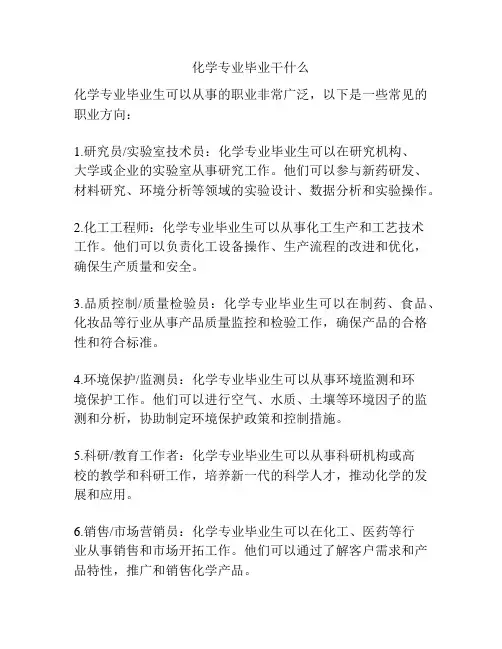 化学专业毕业干什么

化学专业毕业生可以从事的职业非常广泛，以下是一些常见的职业方向：

1.研究员/实验室技术员：化学专业毕业生可以在研究机构、大学或企业的实验室从事研究工作。他们可以参与新药研发、材料研究、环境分析等领域的实验设计、数据分析和实验操作。

2.化工工程师：化学专业毕业生可以从事化工生产和工艺技术工作。他们可以负责化工设备操作、生产流程的改进和优化，确保生产质量和安全。

3.品质控制/质量检验员：化学专业毕业生可以在制药、食品、化妆品等行业从事产品质量监控和检验工作，确保产品的合格性和符合标准。

4.环境保护/监测员：化学专业毕业生可以从事环境监测和环境保护工作。他们可以进行空气、水质、土壤等环境因子的监测和分析，协助制定环境保护政策和控制措施。

5.科研/教育工作者：化学专业毕业生可以从事科研机构或高校的教学和科研工作，培养新一代的科学人才，推动化学的发展和应用。

6.销售/市场营销员：化学专业毕业生可以在化工、医药等行业从事销售和市场开拓工作。他们可以通过了解客户需求和产品特性，推广和销售化学产品。